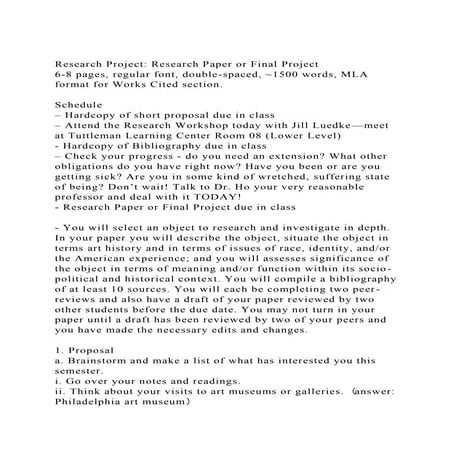 Research Project: Research Paper or Final Project
6-8 pages, regular font, double-spaced, ~1500 words, MLA format for Works Cited section.

Schedule
– Hardcopy of short proposal due in class
– Attend the Research Workshop today with Jill Luedke—meet at Tuttleman Learning Center Room 08 (Lower Level)
- Hardcopy of Bibliography due in class
– Check your progress - do you need an extension? What other obligations do you have right now? Have you been or are you getting sick? Are you in some kind of wretched, suffering state of being? Don't wait! Talk to Dr. Ho your very reasonable professor and deal with it TODAY!
- Research Paper or Final Project due in class

- You will select an object to research and investigate in depth. In your paper you will describe the object, situate the object in terms art history and in terms of issues of race, identity, and/or the American experience; and you will assesses significance of the object in terms of meaning and/or function within its socio-political and historical context. You will compile a bibliography of at least 10 sources. You will each be completing two peer-reviews and also have a draft of your paper reviewed by two other students before the due date. You may not turn in your paper until a draft has been reviewed by two of your peers and you have made the necessary edits and changes.

1. Proposal
a. Brainstorm and make a list of what has interested you this semester.
i. Go over your notes and readings.
ii. Think about your visits to art museums or galleries. (answer: Philadelphia art museum)